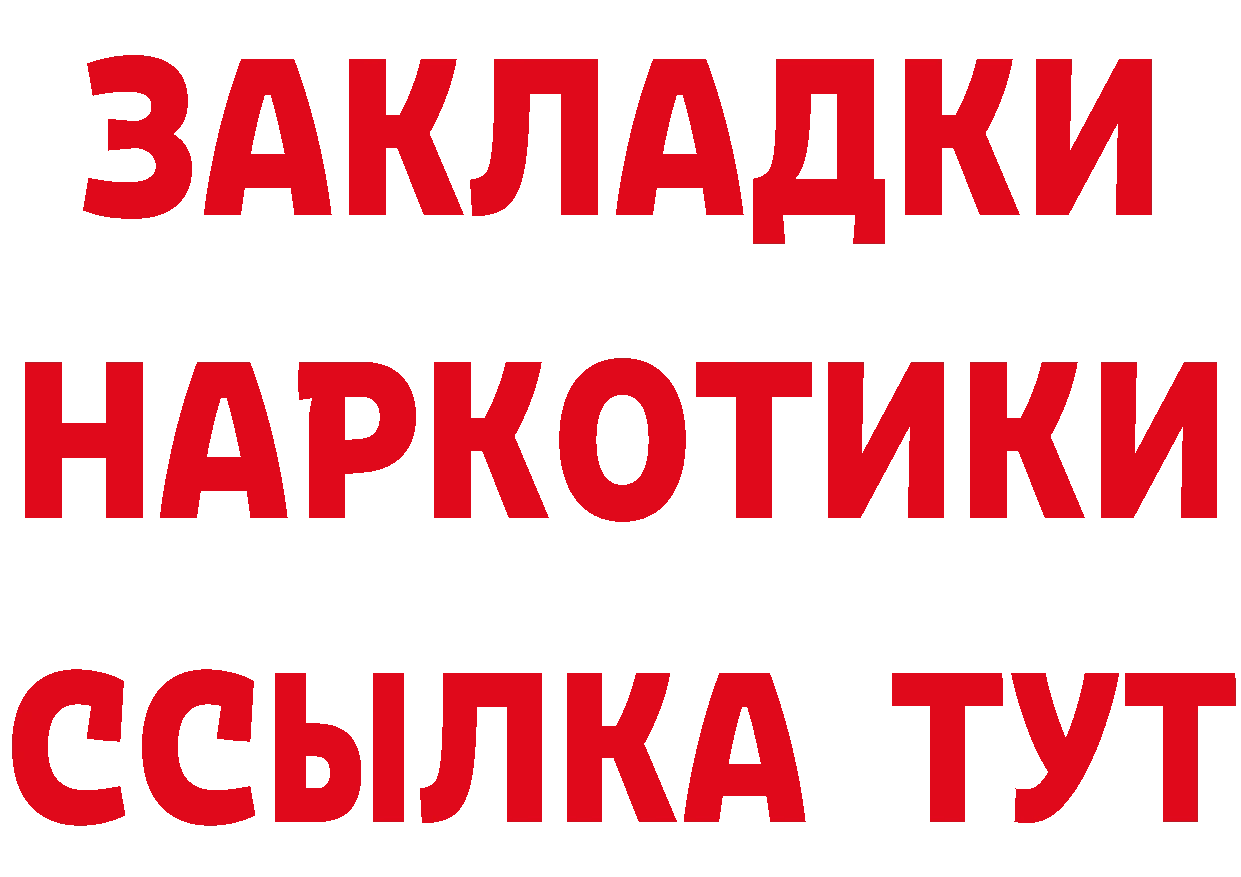 ЗАКЛАДКИ НАРКОТИКИ ССЫЛКА ТУТ